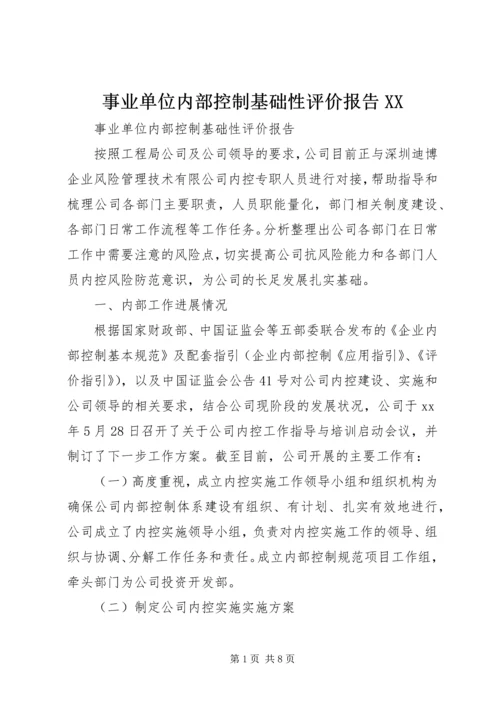 事业单位内部控制基础性评价报告 XX

事业单位内部控制基础性评价报告

按照工程局公司及公司领导的要求，公司目前正与深圳迪博企业风险管理技术有限公司内控专职人员进行对接，帮助指导和梳理公司各部门主要职责，人员职能量化，部门相关制度建设、各部门日常工作流程等工作任务。分析整理出公司各部门在日常工作中需要注意的风险点，切实提高公司抗风险能力和各部门人员内控风险防范意识，为公司的长足发展扎实基础。

一、内部工作进展情况

根据国家财政部、中国证监会等五部委联合发布的《企业内部控制基本规范》及配套指引（企业内部控制《应用指引》、《评价指引》），以及中国证监会公告 41 号对公司内控建设、实施和公司领导的相关要求，结合公司现阶段的发展状况，公司于 xx 年 5 月 28 日召开了关于公司内控工作指导与培训启动会议，并制订了下一步工作方案。截至目前，公司开展的主要工作有：

（一）高度重视，成立内控实施工作领导小组和组织机构为确保公司内部控制体系建设有组织、有计划、扎实有效地进行，公司成立了内控实施领导小组，负责对内控实施工作的领导、组织与协调、分解工作任务和责任。成立内部控制规范项目工作组，牵头部门为公司投资开发部。

（二）制定公司内控实施实施方案

第 1 页 共 8 页